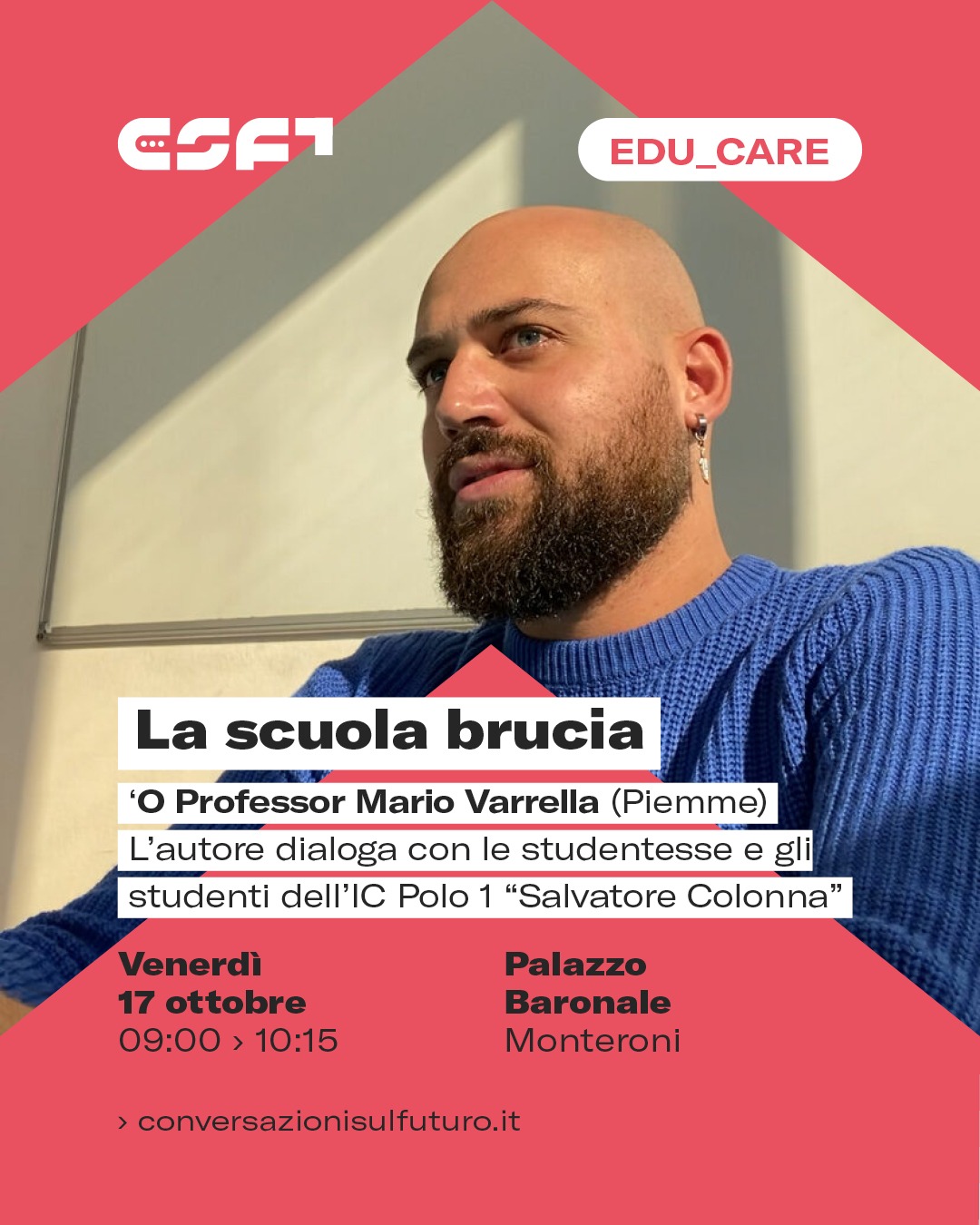 CSF

EDU_CARE

La scuola brucia

'O Professor Mario Varrella (Piemme)

L'autore dialoga con le studentesse e gli studenti dell'IC Polo 1 "Salvatore Colonna"

Venerdì
17 ottobre
09:00 › 10:15

Palazzo
Baronale
Monteroni

› conversazionisulfuturo.it